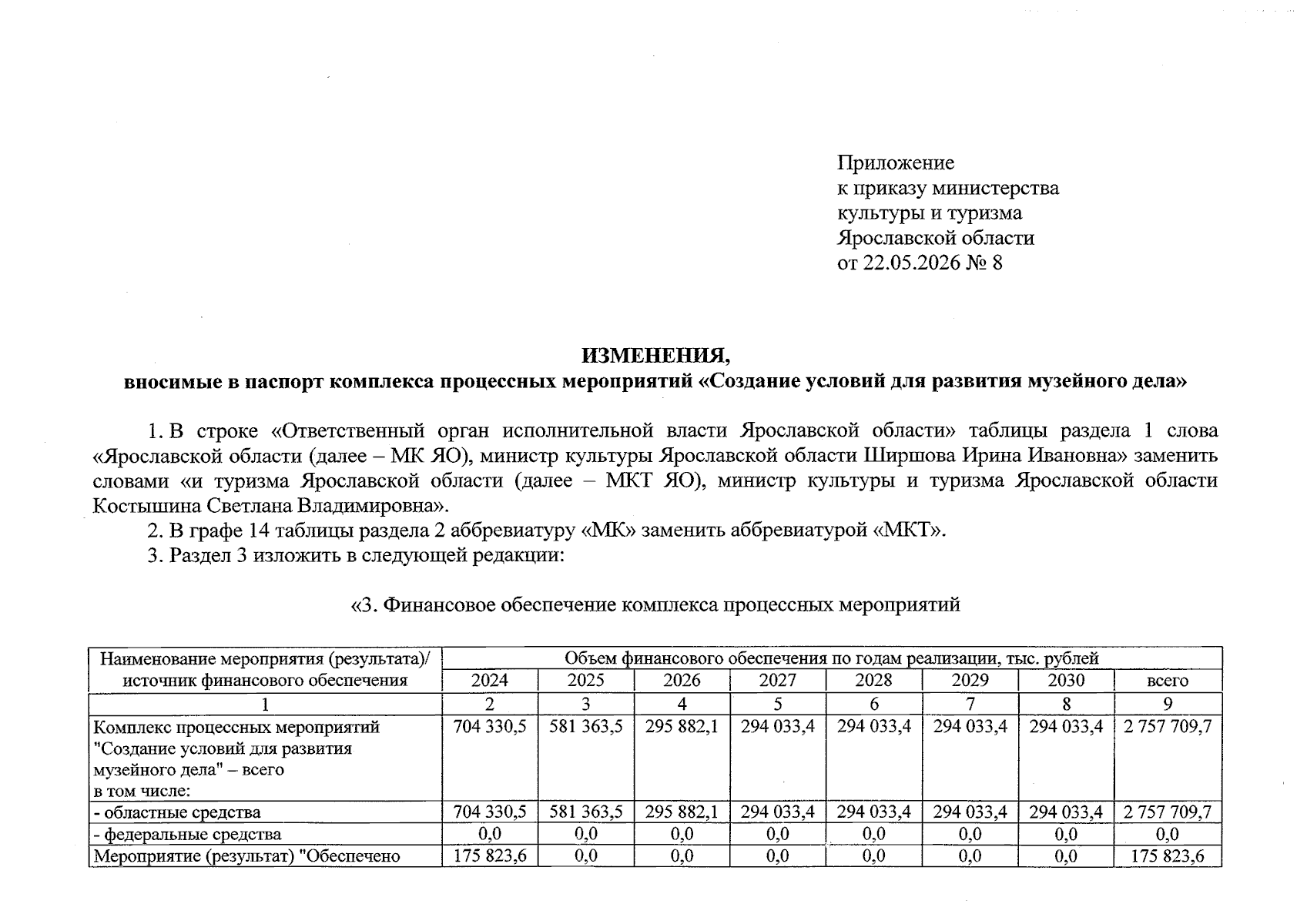 Приложение
к приказу министерства
культуры и туризма
Ярославской области
от 22.05.2026 № 8

ИЗМЕНЕНИЯ,
вносимые в паспорт комплекса процессных мероприятий «Создание условий для развития музейного дела»

1. В строке «Ответственный орган исполнительной власти Ярославской области» таблицы раздела 1 слова «Ярославской области (далее – МК ЯО), министр культуры Ярославской области Ширшова Ирина Ивановна» заменить словами «и туризма Ярославской области (далее – МКТ ЯО), министр культуры и туризма Ярославской области Костышина Светлана Владимировна».

2. В графе 14 таблицы раздела 2 аббревиатуру «МК» заменить аббревиатурой «МКТ».

3. Раздел 3 изложить в следующей редакции:

«3. Финансовое обеспечение комплекса процессных мероприятий

| Наименование мероприятия (результата)/ источник финансового обеспечения | Объем финансового обеспечения по годам реализации, тыс. рублей | | | | | | | |
|---|---|---|---|---|---|---|---|---|
| | 2024 | 2025 | 2026 | 2027 | 2028 | 2029 | 2030 | всего |
| 1 | 2 | 3 | 4 | 5 | 6 | 7 | 8 | 9 |
| Комплекс процессных мероприятий "Создание условий для развития музейного дела" – всего в том числе: | 704 330,5 | 581 363,5 | 295 882,1 | 294 033,4 | 294 033,4 | 294 033,4 | 294 033,4 | 2 757 709,7 |
| - областные средства | 704 330,5 | 581 363,5 | 295 882,1 | 294 033,4 | 294 033,4 | 294 033,4 | 294 033,4 | 2 757 709,7 |
| - федеральные средства | 0,0 | 0,0 | 0,0 | 0,0 | 0,0 | 0,0 | 0,0 | 0,0 |
| Мероприятие (результат) "Обеспечено | 175 823,6 | 0,0 | 0,0 | 0,0 | 0,0 | 0,0 | 0,0 | 175 823,6 |